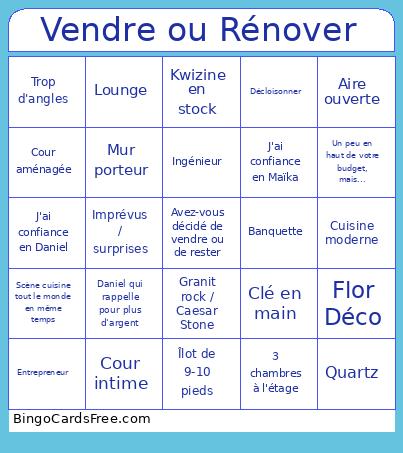 Vendre ou Rénover

| | | | | |
|---|---|---|---|---|
| Trop d'angles | Lounge | Kwizine en stock | Décloisonner | Aire ouverte |
| Cour aménagée | Mur porteur | Ingénieur | J'ai confiance en Maïka | Un peu en haut de votre budget, mais... |
| J'ai confiance en Daniel | Imprévus / surprises | Avez-vous décidé de vendre ou de rester | Banquette | Cuisine moderne |
| Scène cuisine tout le monde en même temps | Daniel qui rappelle pour plus d'argent | Granit rock / Caesar Stone | Clé en main | Flor Déco |
| Entrepreneur | Cour intime | Îlot de 9-10 pieds | 3 chambres à l'étage | Quartz |

BingoCardsFree.com